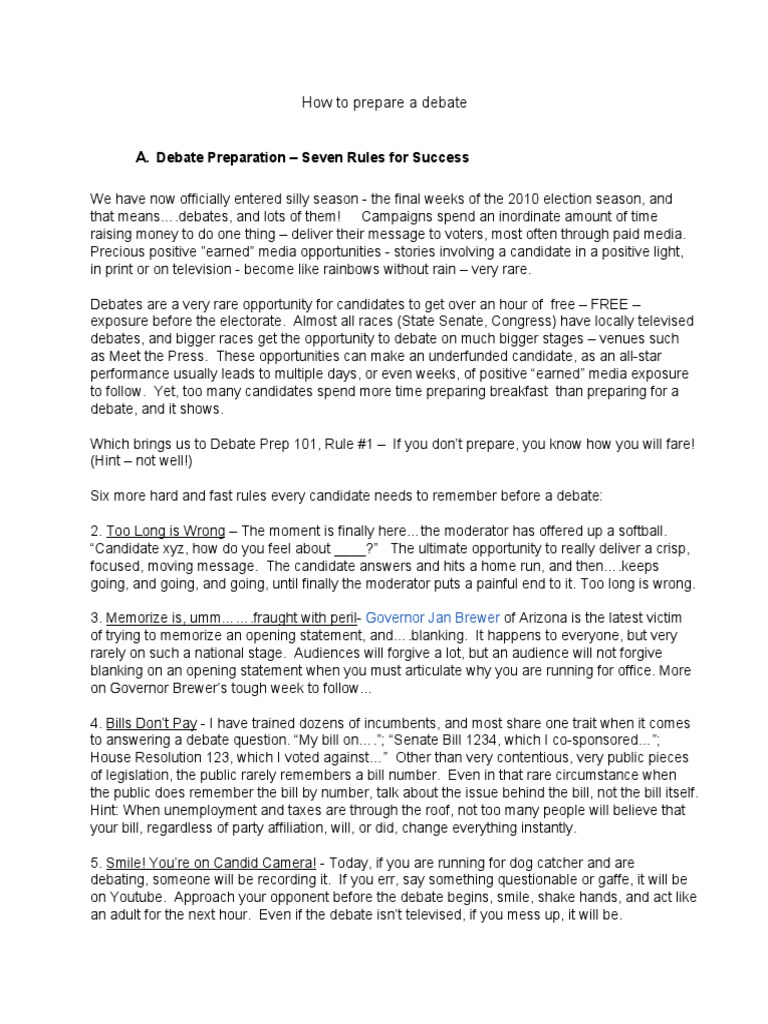 How to prepare a debate

A. Debate Preparation – Seven Rules for Success

We have now officially entered silly season - the final weeks of the 2010 election season, and that means….debates, and lots of them!    Campaigns spend an inordinate amount of time raising money to do one thing – deliver their message to voters, most often through paid media. Precious positive "earned" media opportunities - stories involving a candidate in a positive light, in print or on television - become like rainbows without rain – very rare.

Debates are a very rare opportunity for candidates to get over an hour of free – FREE – exposure before the electorate. Almost all races (State Senate, Congress) have locally televised debates, and bigger races get the opportunity to debate on much bigger stages – venues such as Meet the Press. These opportunities can make an underfunded candidate, as an all-star performance usually leads to multiple days, or even weeks, of positive "earned" media exposure to follow. Yet, too many candidates spend more time preparing breakfast than preparing for a debate, and it shows.

Which brings us to Debate Prep 101, Rule #1 – If you don't prepare, you know how you will fare! (Hint – not well!)

Six more hard and fast rules every candidate needs to remember before a debate:

2. Too Long is Wrong – The moment is finally here…the moderator has offered up a softball. "Candidate xyz, how do you feel about ____?" The ultimate opportunity to really deliver a crisp, focused, moving message. The candidate answers and hits a home run, and then….keeps going, and going, and going, until finally the moderator puts a painful end to it. Too long is wrong.

3. Memorize is, umm……fraught with peril- Governor Jan Brewer of Arizona is the latest victim of trying to memorize an opening statement, and….blanking. It happens to everyone, but very rarely on such a national stage. Audiences will forgive a lot, but an audience will not forgive blanking on an opening statement when you must articulate why you are running for office. More on Governor Brewer's tough week to follow…

4. Bills Don't Pay - I have trained dozens of incumbents, and most share one trait when it comes to answering a debate question. "My bill on…."; "Senate Bill 1234, which I co-sponsored…"; House Resolution 123, which I voted against…" Other than very contentious, very public pieces of legislation, the public rarely remembers a bill number. Even in that rare circumstance when the public does remember the bill by number, talk about the issue behind the bill, not the bill itself. Hint: When unemployment and taxes are through the roof, not too many people will believe that your bill, regardless of party affiliation, will, or did, change everything instantly.

5. Smile! You're on Candid Camera! - Today, if you are running for dog catcher and are debating, someone will be recording it. If you err, say something questionable or gaffe, it will be on Youtube. Approach your opponent before the debate begins, smile, shake hands, and act like an adult for the next hour. Even if the debate isn't televised, if you mess up, it will be.